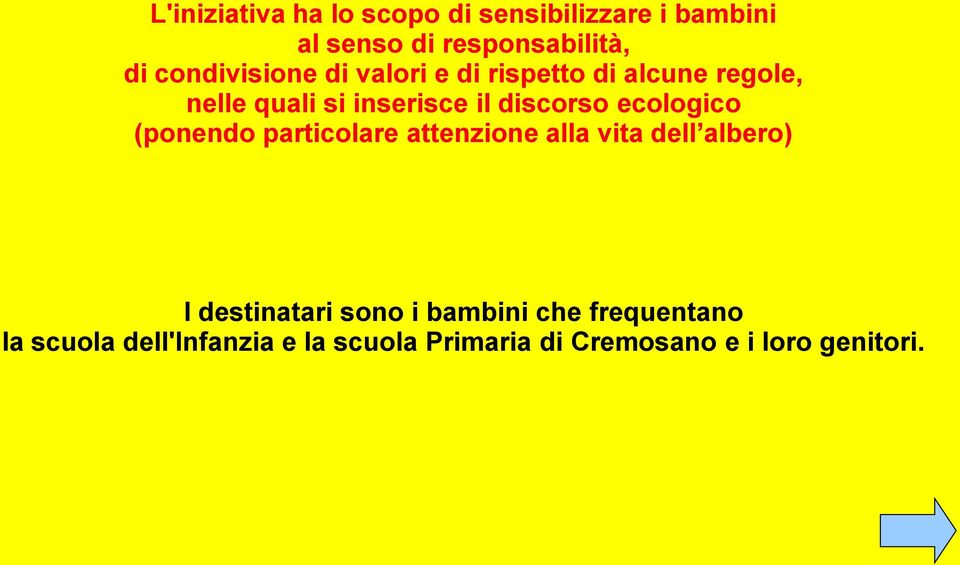 L'iniziativa ha lo scopo di sensibilizzare i bambini
al senso di responsabilità,
di condivisione di valori e di rispetto di alcune regole,
nelle quali si inserisce il discorso ecologico
(ponendo particolare attenzione alla vita dell’albero)

I destinatari sono i bambini che frequentano
la scuola dell'Infanzia e la scuola Primaria di Cremosano e i loro genitori.